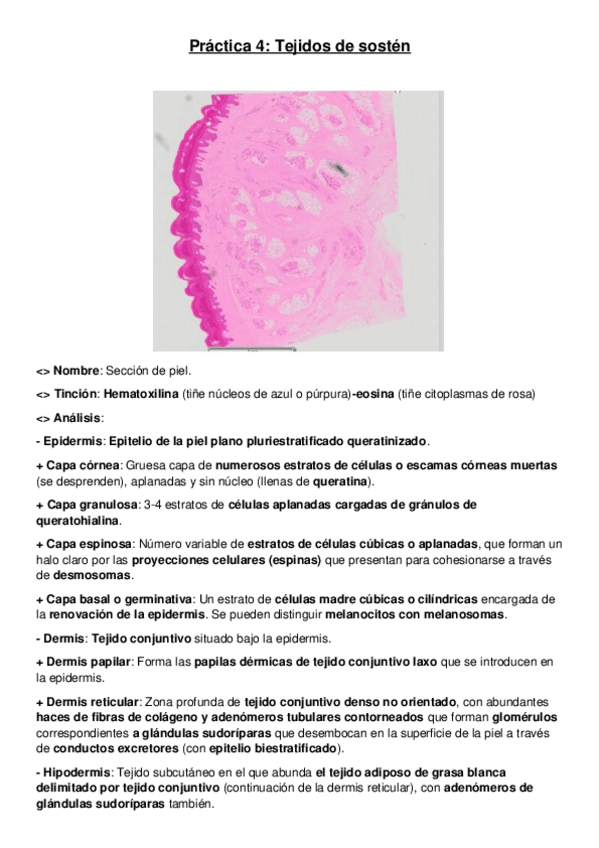 Práctica 4: Tejidos de sostén

<> Nombre: Sección de piel.

<> Tinción: Hematoxilina (tiñe núcleos de azul o púrpura)-eosina (tiñe citoplasmas de rosa)

<> Análisis:

- Epidermis: Epitelio de la piel plano pluriestratificado queratinizado.

+ Capa córnea: Gruesa capa de numerosos estratos de células o escamas córneas muertas (se desprenden), aplanadas y sin núcleo (llenas de queratina).

+ Capa granulosa: 3-4 estratos de células aplanadas cargadas de gránulos de queratohialina.

+ Capa espinosa: Número variable de estratos de células cúbicas o aplanadas, que forman un halo claro por las proyecciones celulares (espinas) que presentan para cohesionarse a través de desmosomas.

+ Capa basal o germinativa: Un estrato de células madre cúbicas o cilíndricas encargada de la renovación de la epidermis. Se pueden distinguir melanocitos con melanosomas.

- Dermis: Tejido conjuntivo situado bajo la epidermis.

+ Dermis papilar: Forma las papilas dérmicas de tejido conjuntivo laxo que se introducen en la epidermis.

+ Dermis reticular: Zona profunda de tejido conjuntivo denso no orientado, con abundantes haces de fibras de colágeno y adenómeros tubulares contorneados que forman glomérulos correspondientes a glándulas sudoríparas que desembocan en la superficie de la piel a través de conductos excretores (con epitelio biestratificado).

- Hipodermis: Tejido subcutáneo en el que abunda el tejido adiposo de grasa blanca delimitado por tejido conjuntivo (continuación de la dermis reticular), con adenómeros de glándulas sudoríparas también.